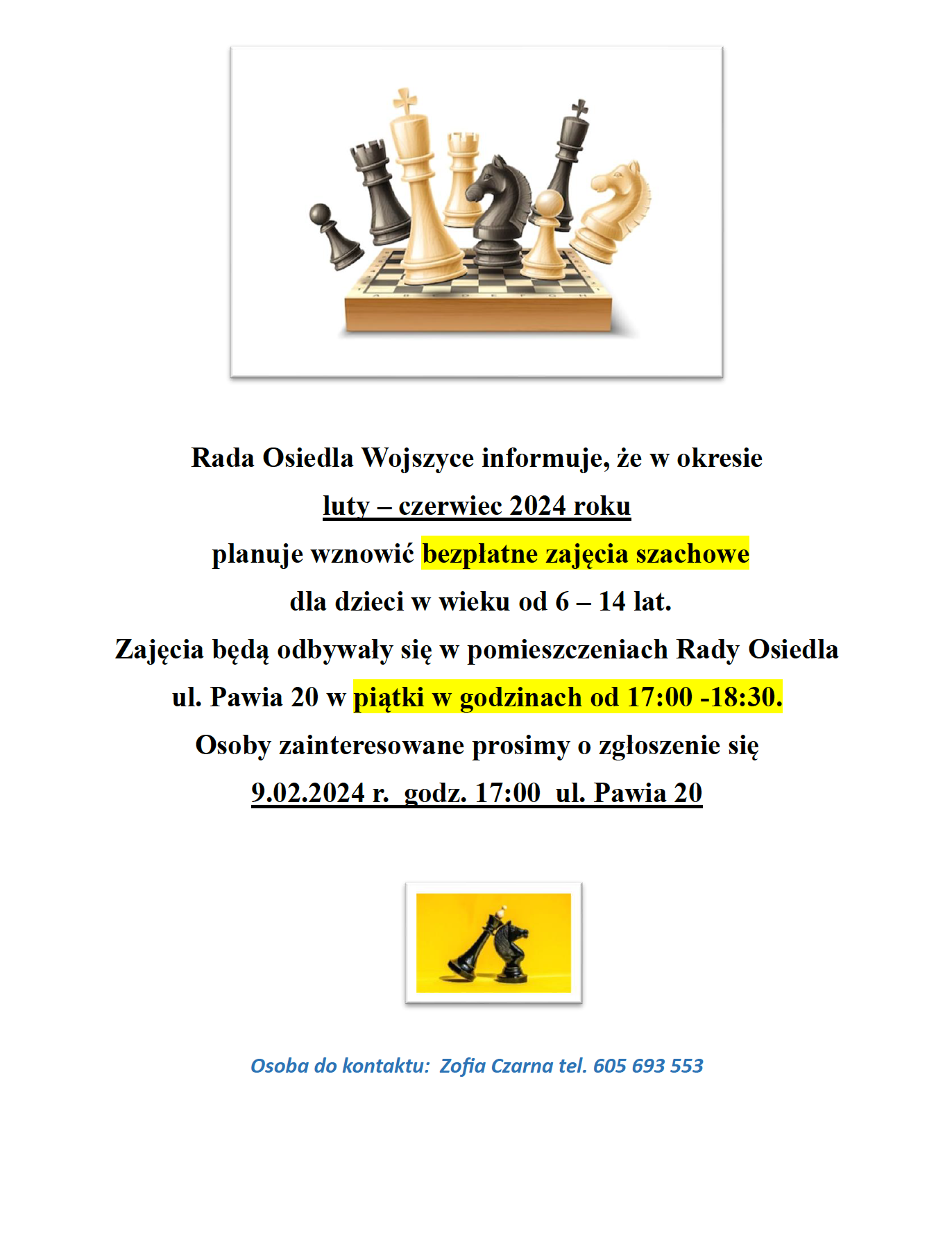 Rada Osiedla Wojszyce informuje, że w okresie
luty – czerwiec 2024 roku
planuje wznowić bezpłatne zajęcia szachowe
dla dzieci w wieku od 6 – 14 lat.
Zajęcia będą odbywały się w pomieszczeniach Rady Osiedla
ul. Pawia 20 w piątki w godzinach od 17:00 -18:30.
Osoby zainteresowane prosimy o zgłoszenie się
9.02.2024 r. godz. 17:00 ul. Pawia 20

Osoba do kontaktu: Zofia Czarna tel. 605 693 553